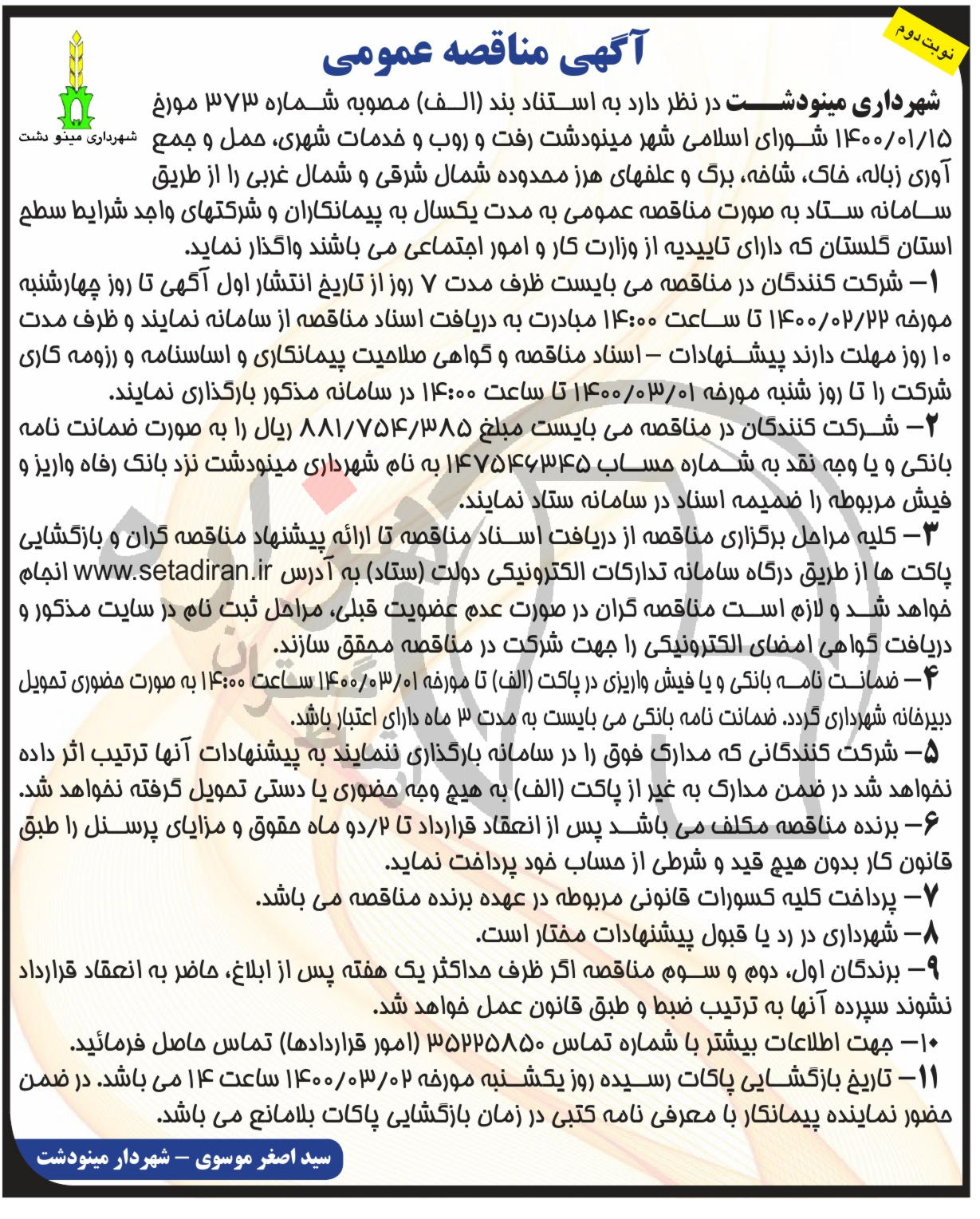 نوبت دوم

آگهی مناقصه عمومی

شهرداری مینو دشت

شهرداری مینودشت در نظر دارد به استناد بند (الف) مصوبه شماره ۳۷۳ مورخ ۱۴۰۰/۰۱/۱۵ شورای اسلامی شهر مینودشت رفت و روب و خدمات شهری، حمل و جمع آوری زباله، خاک، شاخه، برگ و علفهای هرز محدوده شمال شرقی و شمال غربی را از طریق سامانه ستاد به صورت مناقصه عمومی به مدت یکسال به پیمانکاران و شرکتهای واجد شرایط سطح استان گلستان که دارای تاییدیه از وزارت کار و امور اجتماعی می باشند واگذار نماید.

۱- شرکت کنندگان در مناقصه می بایست ظرف مدت ۷ روز از تاریخ انتشار اول آگهی تا روز چهارشنبه مورخه ۱۴۰۰/۰۲/۲۲ تا ساعت ۱۴:۰۰ مبادرت به دریافت اسناد مناقصه از سامانه نمایند و ظرف مدت ۱۰ روز مهلت دارند پیشنهادات - اسناد مناقصه و گواهی صلاحیت پیمانکاری و اساسنامه و رزومه کاری شرکت را تا روز شنبه مورخه ۱۴۰۰/۰۳/۰۱ تا ساعت ۱۴:۰۰ در سامانه مذکور بارگذاری نمایند.

۲- شرکت کنندگان در مناقصه می بایست مبلغ ۸۸۱/۷۵۴/۳۸۵ ریال را به صورت ضمانت نامه بانکی و یا وجه نقد به شماره حساب ۱۴۷۵۴۶۳۴۵ به نام شهرداری مینودشت نزد بانک رفاه واریز و فیش مربوطه را ضمیمه اسناد در سامانه ستاد نمایند.

۳- کلیه مراحل برگزاری مناقصه از دریافت اسناد مناقصه تا ارائه پیشنهاد مناقصه گران و بازگشایی پاکت ها از طریق درگاه سامانه تدارکات الکترونیکی دولت (ستاد) به آدرس www.setadiran.ir انجام خواهد شد و لازم است مناقصه گران در صورت عدم عضویت قبلی، مراحل ثبت نام در سایت مذکور و دریافت گواهی امضای الکترونیکی را جهت شرکت در مناقصه محقق سازند.

۴- ضمانت نامه بانکی و یا فیش واریزی در پاکت (الف) تا مورخه ۱۴۰۰/۰۳/۰۱ ساعت ۱۴:۰۰ به صورت حضوری تحویل دبیرخانه شهرداری گردد. ضمانت نامه بانکی می بایست به مدت ۳ ماه دارای اعتبار باشد.

۵- شرکت کنندگانی که مدارک فوق را در سامانه بارگذاری ننمایند به پیشنهادات آنها ترتیب اثر داده نخواهد شد در ضمن مدارک به غیر از پاکت (الف) به هیچ وجه حضوری یا دستی تحویل گرفته نخواهد شد.

۶- برنده مناقصه مکلف می باشد پس از انعقاد قرارداد تا ۲/دو ماه حقوق و مزایای پرسنل را طبق قانون کار بدون هیچ قید و شرطی از حساب خود پرداخت نماید.

۷- پرداخت کلیه کسورات قانونی مربوطه در عهده برنده مناقصه می باشد.

۸- شهرداری در رد یا قبول پیشنهادات مختار است.

۹- برندگان اول، دوم و سوم مناقصه اگر ظرف حداکثر یک هفته پس از ابلاغ، حاضر به انعقاد قرارداد نشوند سپرده آنها به ترتیب ضبط و طبق قانون عمل خواهد شد.

۱۰- جهت اطلاعات بیشتر با شماره تماس ۳۵۲۲۵۸۵۰ (امور قراردادها) تماس حاصل فرمائید.

۱۱- تاریخ بازگشایی پاکات رسیده روز یکشنبه مورخه ۱۴۰۰/۰۳/۰۲ ساعت ۱۴ می باشد. در ضمن حضور نماینده پیمانکار با معرفی نامه کتبی در زمان بازگشایی پاکات بلامانع می باشد.

سید اصغر موسوی - شهردار مینودشت